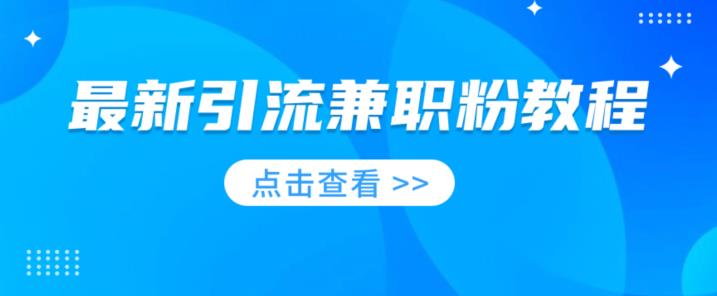 最新引流兼职粉教程

点击查看 >>